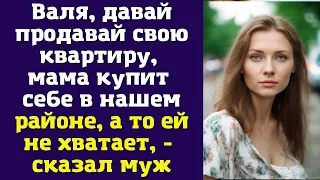 Валя, давай продавай свою квартиру, мама купит себе в нашем районе, а то ей не хватает, - сказал муж